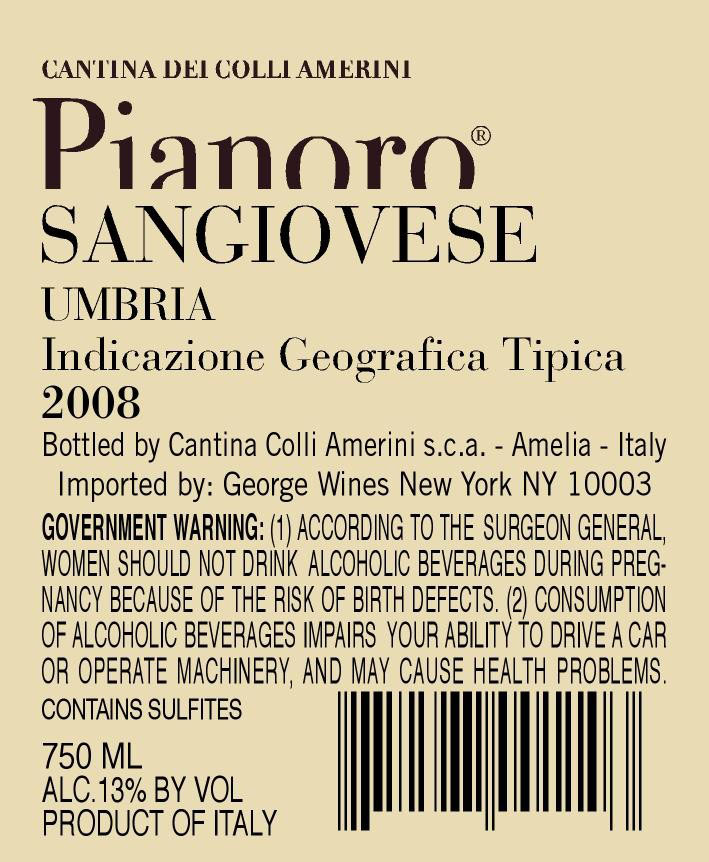 CANTINA DEI COLLI AMERINI

Pianoro®

SANGIOVESE

UMBRIA

Indicazione Geografica Tipica

2008

Bottled by Cantina Colli Amerini s.c.a. - Amelia - Italy

Imported by: George Wines New York NY 10003

GOVERNMENT WARNING: (1) ACCORDING TO THE SURGEON GENERAL, WOMEN SHOULD NOT DRINK ALCOHOLIC BEVERAGES DURING PREGNANCY BECAUSE OF THE RISK OF BIRTH DEFECTS. (2) CONSUMPTION OF ALCOHOLIC BEVERAGES IMPAIRS YOUR ABILITY TO DRIVE A CAR OR OPERATE MACHINERY, AND MAY CAUSE HEALTH PROBLEMS.

CONTAINS SULFITES

750 ML
ALC.13% BY VOL
PRODUCT OF ITALY